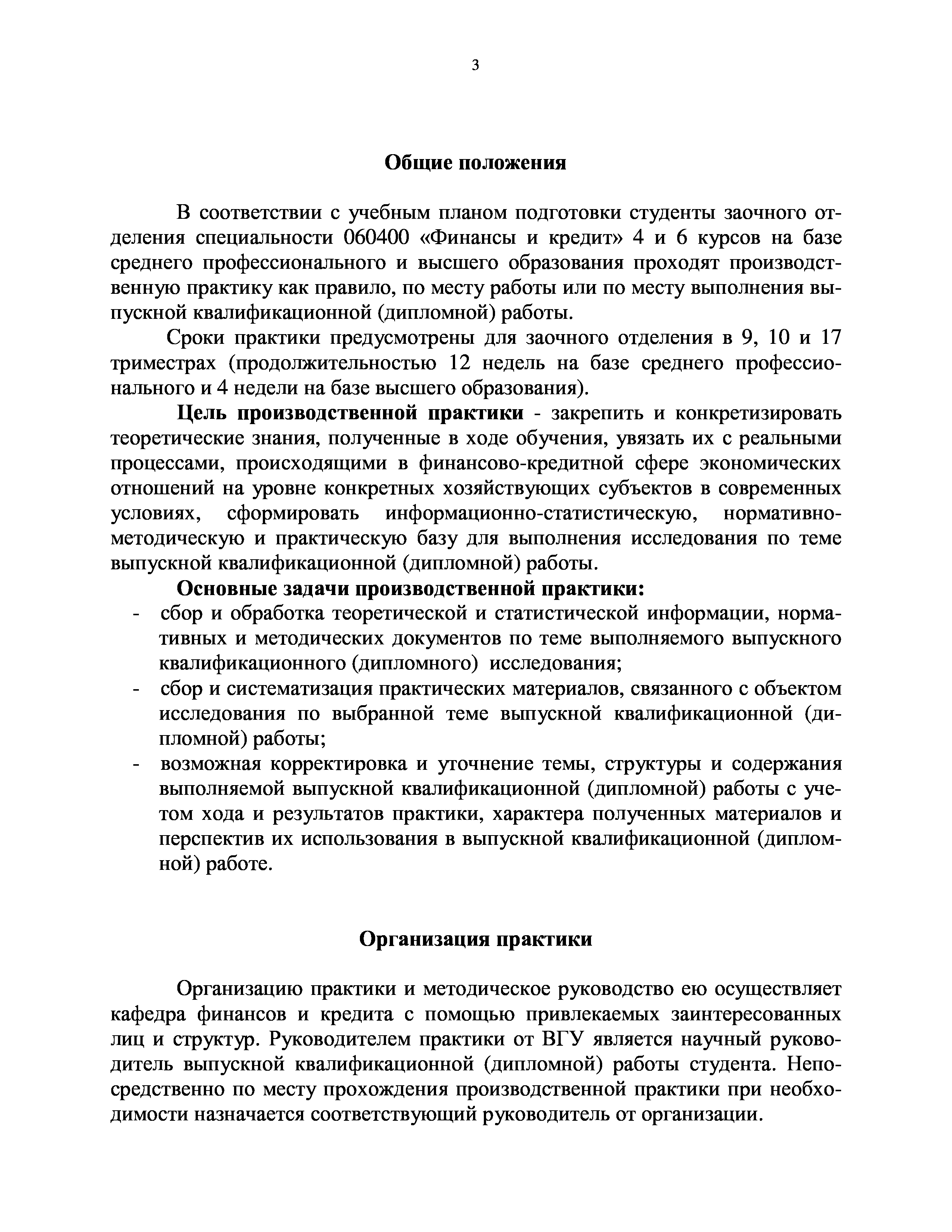 3

Общие положения

В соответствии с учебным планом подготовки студенты заочного отделения специальности 060400 «Финансы и кредит» 4 и 6 курсов на базе среднего профессионального и высшего образования проходят производственную практику как правило, по месту работы или по месту выполнения выпускной квалификационной (дипломной) работы.

Сроки практики предусмотрены для заочного отделения в 9, 10 и 17 триместрах (продолжительностью 12 недель на базе среднего профессионального и 4 недели на базе высшего образования).

Цель производственной практики - закрепить и конкретизировать теоретические знания, полученные в ходе обучения, увязать их с реальными процессами, происходящими в финансово-кредитной сфере экономических отношений на уровне конкретных хозяйствующих субъектов в современных условиях, сформировать информационно-статистическую, нормативно-методическую и практическую базу для выполнения исследования по теме выпускной квалификационной (дипломной) работы.

Основные задачи производственной практики:
- сбор и обработка теоретической и статистической информации, нормативных и методических документов по теме выполняемого выпускного квалификационного (дипломного) исследования;
- сбор и систематизация практических материалов, связанного с объектом исследования по выбранной теме выпускной квалификационной (дипломной) работы;
- возможная корректировка и уточнение темы, структуры и содержания выполняемой выпускной квалификационной (дипломной) работы с учетом хода и результатов практики, характера полученных материалов и перспектив их использования в выпускной квалификационной (дипломной) работе.

Организация практики

Организацию практики и методическое руководство ею осуществляет кафедра финансов и кредита с помощью привлекаемых заинтересованных лиц и структур. Руководителем практики от ВГУ является научный руководитель выпускной квалификационной (дипломной) работы студента. Непосредственно по месту прохождения производственной практики при необходимости назначается соответствующий руководитель от организации.